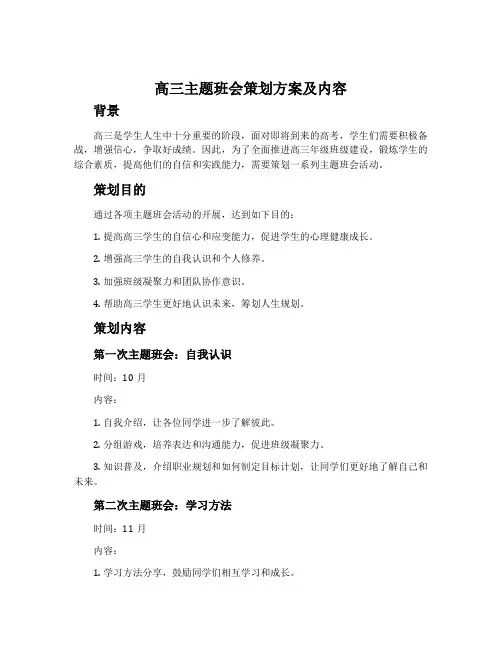 高三主题班会策划方案及内容

背景

高三是学生人生中十分重要的阶段，面对即将到来的高考，学生们需要积极备战，增强信心，争取好成绩。因此，为了全面推进高三年级班级建设，锻炼学生的综合素质，提高他们的自信和实践能力，需要策划一系列主题班会活动。

策划目的

通过各项主题班会活动的开展，达到如下目的：

1. 提高高三学生的自信心和应变能力，促进学生的心理健康成长。

2. 增强高三学生的自我认识和个人修养。

3. 加强班级凝聚力和团队协作意识。

4. 帮助高三学生更好地认识未来，筹划人生规划。

策划内容

第一次主题班会：自我认识

时间：10 月

内容：

1. 自我介绍，让各位同学进一步了解彼此。

2. 分组游戏，培养表达和沟通能力，促进班级凝聚力。

3. 知识普及，介绍职业规划和如何制定目标计划，让同学们更好地了解自己和未来。

第二次主题班会：学习方法

时间：11 月

内容：

1. 学习方法分享，鼓励同学们相互学习和成长。